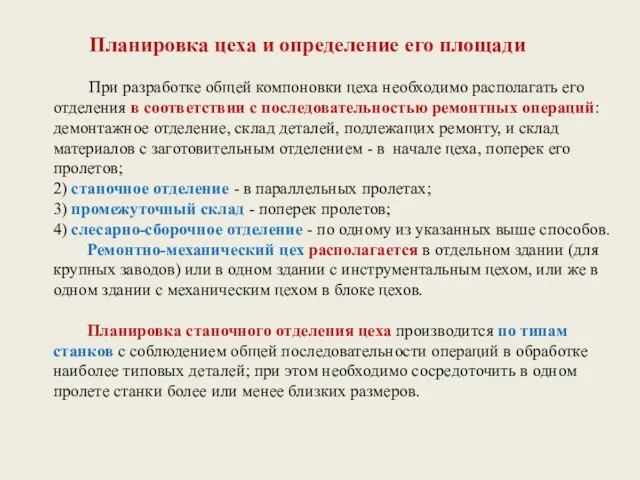 Планировка цеха и определение его площади

При разработке общей компоновки цеха необходимо располагать его отделения в соответствии с последовательностью ремонтных операций: демонтажное отделение, склад деталей, подлежащих ремонту, и склад материалов с заготовительным отделением - в начале цеха, поперек его пролетов;
2) станочное отделение - в параллельных пролетах;
3) промежуточный склад - поперек пролетов;
4) слесарно-сборочное отделение - по одному из указанных выше способов.

Ремонтно-механический цех располагается в отдельном здании (для крупных заводов) или в одном здании с инструментальным цехом, или же в одном здании с механическим цехом в блоке цехов.

Планировка станочного отделения цеха производится по типам станков с соблюдением общей последовательности операций в обработке наиболее типовых деталей; при этом необходимо сосредоточить в одном пролете станки более или менее близких размеров.